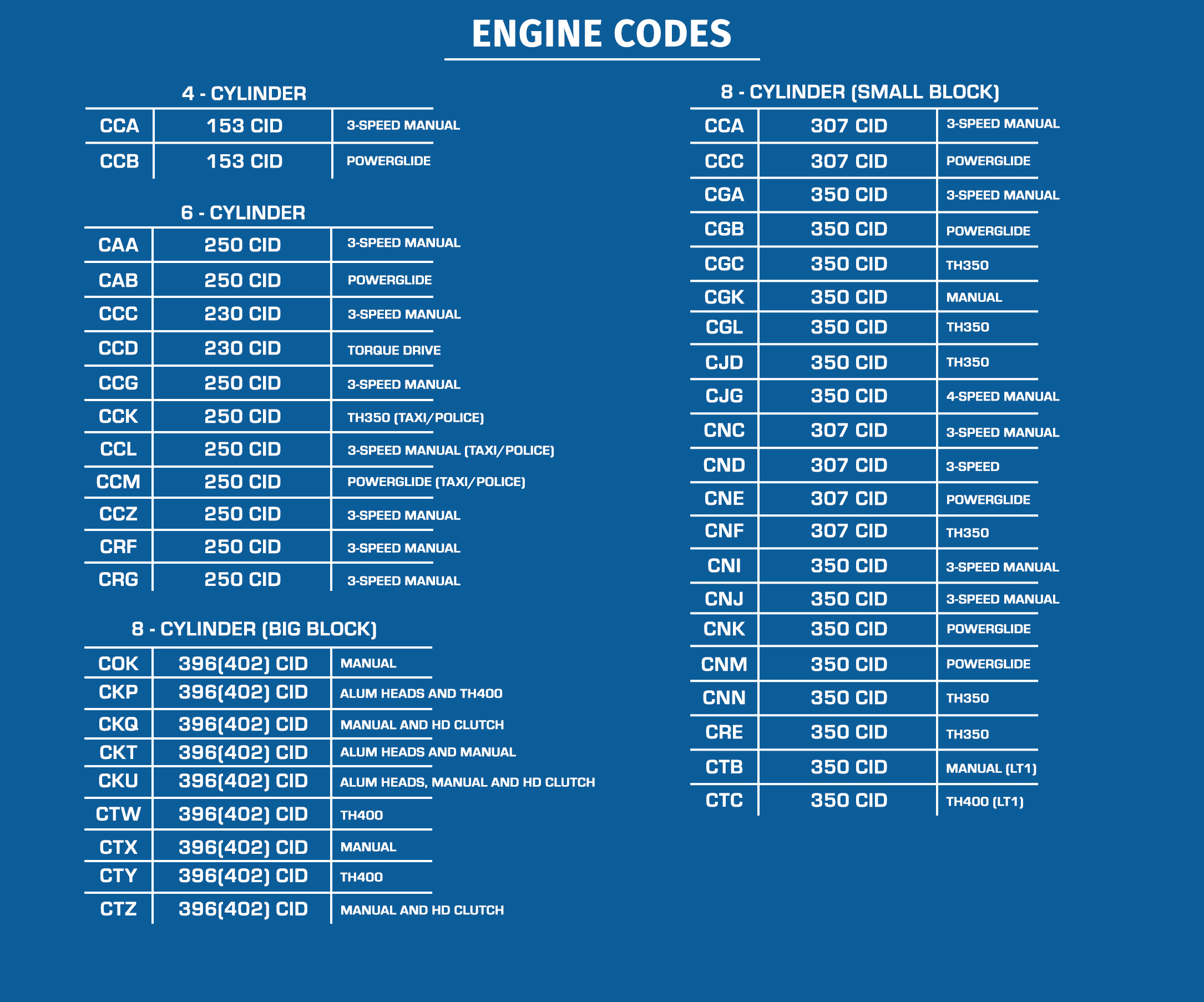 ENGINE CODES

4 - CYLINDER

| CCA | 153 CID | 3-SPEED MANUAL |
|---|---|---|
| CCB | 153 CID | POWERGLIDE |

6 - CYLINDER

| CAA | 250 CID | 3-SPEED MANUAL |
|---|---|---|
| CAB | 250 CID | POWERGLIDE |
| CCC | 230 CID | 3-SPEED MANUAL |
| CCD | 230 CID | TORQUE DRIVE |
| CCG | 250 CID | 3-SPEED MANUAL |
| CCK | 250 CID | TH350 (TAXI/POLICE) |
| CCL | 250 CID | 3-SPEED MANUAL (TAXI/POLICE) |
| CCM | 250 CID | POWERGLIDE (TAXI/POLICE) |
| CCZ | 250 CID | 3-SPEED MANUAL |
| CRF | 250 CID | 3-SPEED MANUAL |
| CRG | 250 CID | 3-SPEED MANUAL |

8 - CYLINDER (BIG BLOCK)

| COK | 396(402) CID | MANUAL |
|---|---|---|
| CKP | 396(402) CID | ALUM HEADS AND TH400 |
| CKQ | 396(402) CID | MANUAL AND HD CLUTCH |
| CKT | 396(402) CID | ALUM HEADS AND MANUAL |
| CKU | 396(402) CID | ALUM HEADS, MANUAL AND HD CLUTCH |
| CTW | 396(402) CID | TH400 |
| CTX | 396(402) CID | MANUAL |
| CTY | 396(402) CID | TH400 |
| CTZ | 396(402) CID | MANUAL AND HD CLUTCH |

8 - CYLINDER (SMALL BLOCK)

| CCA | 307 CID | 3-SPEED MANUAL |
|---|---|---|
| CCC | 307 CID | POWERGLIDE |
| CGA | 350 CID | 3-SPEED MANUAL |
| CGB | 350 CID | POWERGLIDE |
| CGC | 350 CID | TH350 |
| CGK | 350 CID | MANUAL |
| CGL | 350 CID | TH350 |
| CJD | 350 CID | TH350 |
| CJG | 350 CID | 4-SPEED MANUAL |
| CNC | 307 CID | 3-SPEED MANUAL |
| CND | 307 CID | 3-SPEED |
| CNE | 307 CID | POWERGLIDE |
| CNF | 307 CID | TH350 |
| CNI | 350 CID | 3-SPEED MANUAL |
| CNJ | 350 CID | 3-SPEED MANUAL |
| CNK | 350 CID | POWERGLIDE |
| CNM | 350 CID | POWERGLIDE |
| CNN | 350 CID | TH350 |
| CRE | 350 CID | TH350 |
| CTB | 350 CID | MANUAL (LT1) |
| CTC | 350 CID | TH400 (LT1) |